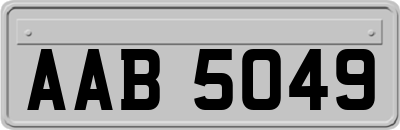 AAB 5049